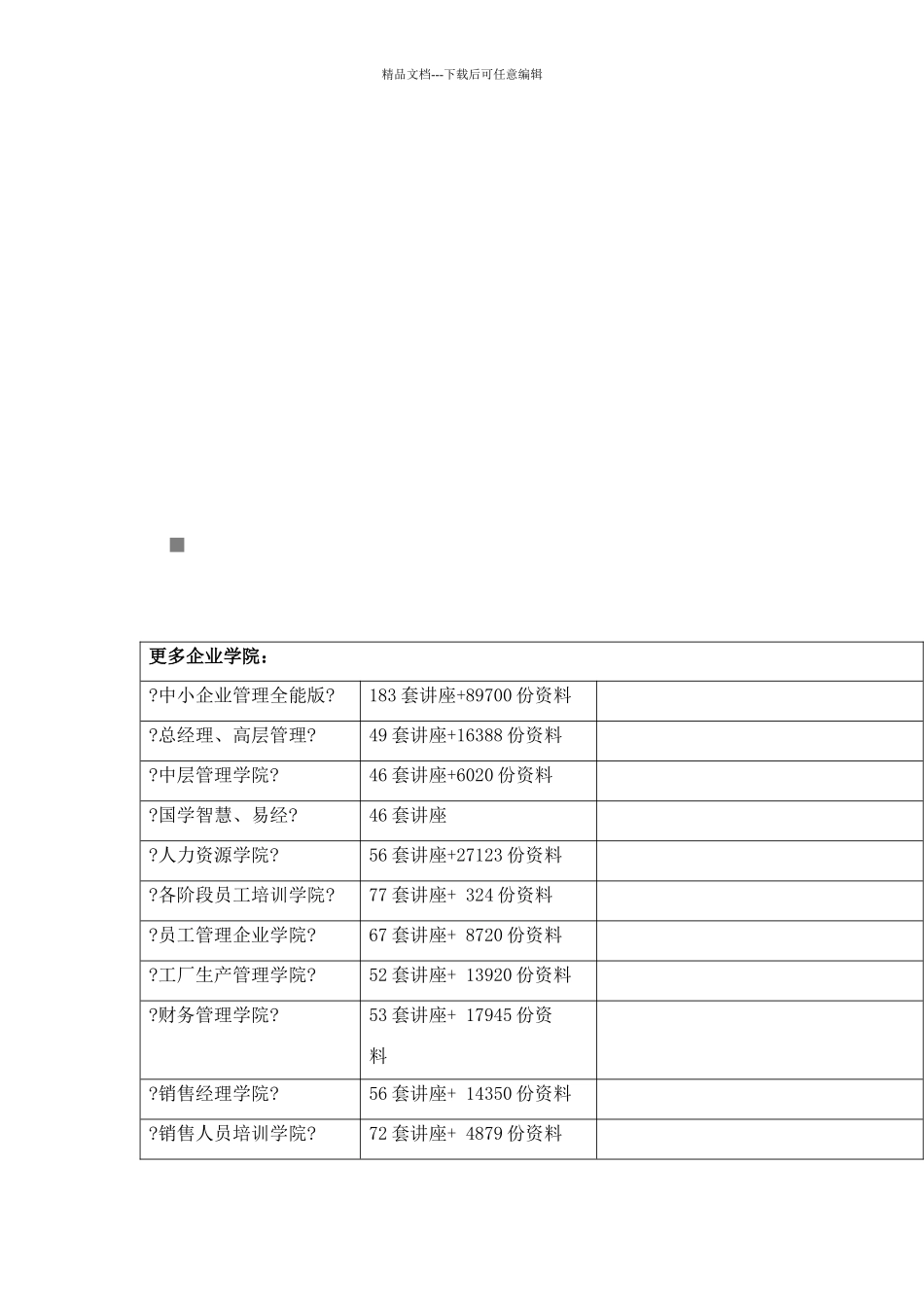 精品文档---下载后可任意编辑

| 更多企业学院： | | |
|---|---|---|
| ?中小企业管理全能版? | 183 套讲座+89700 份资料 | |
| ?总经理、高层管理? | 49 套讲座+16388 份资料 | |
| ?中层管理学院? | 46 套讲座+6020 份资料 | |
| ?国学智慧、易经? | 46 套讲座 | |
| ?人力资源学院? | 56 套讲座+27123 份资料 | |
| ?各阶段员工培训学院? | 77 套讲座+ 324 份资料 | |
| ?员工管理企业学院? | 67 套讲座+ 8720 份资料 | |
| ?工厂生产管理学院? | 52 套讲座+ 13920 份资料 | |
| ?财务管理学院? | 53 套讲座+ 17945 份资料 | |
| ?销售经理学院? | 56 套讲座+ 14350 份资料 | |
| ?销售人员培训学院? | 72 套讲座+ 4879 份资料 | |